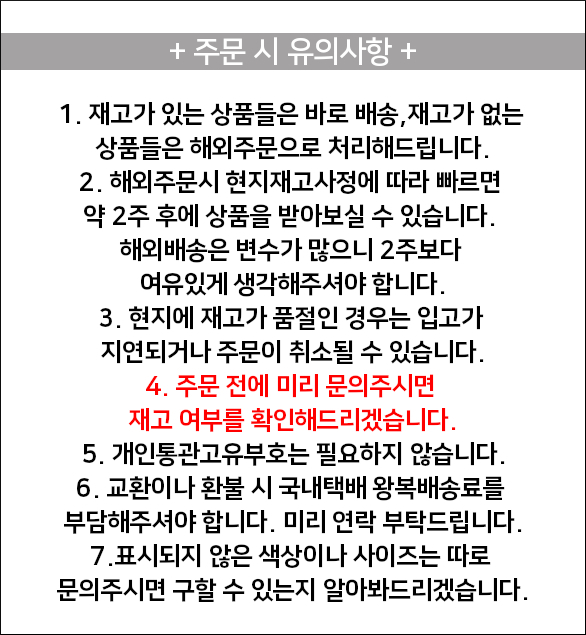 + 주문 시 유의사항 +

1. 재고가 있는 상품들은 바로 배송,재고가 없는 상품들은 해외주문으로 처리해드립니다.
2. 해외주문시 현지재고사정에 따라 빠르면 약 2주 후에 상품을 받아보실 수 있습니다.
해외배송은 변수가 많으니 2주보다 여유있게 생각해주셔야 합니다.
3. 현지에 재고가 품절인 경우는 입고가 지연되거나 주문이 취소될 수 있습니다.
4. 주문 전에 미리 문의주시면 재고 여부를 확인해드리겠습니다.
5. 개인통관고유부호는 필요하지 않습니다.
6. 교환이나 환불 시 국내택배 왕복배송료를 부담해주셔야 합니다. 미리 연락 부탁드립니다.
7.표시되지 않은 색상이나 사이즈는 따로 문의주시면 구할 수 있는지 알아봐드리겠습니다.